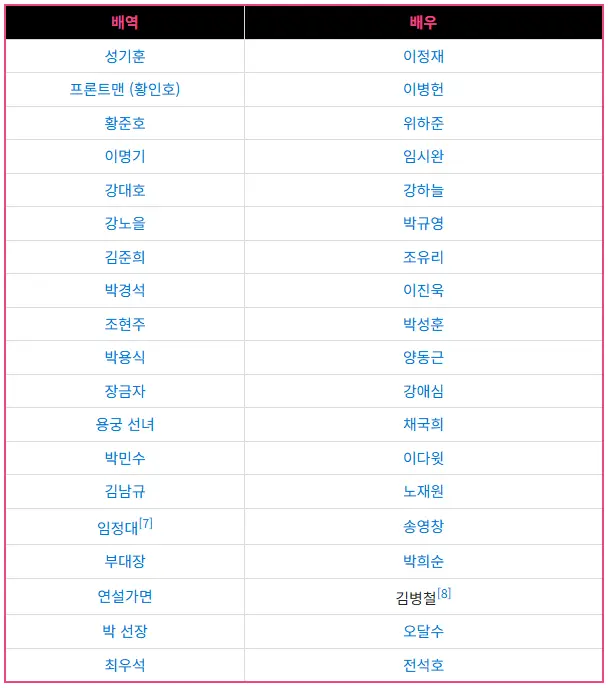 | 배역 | 배우 |
|---|---|
| 성기훈 | 이정재 |
| 프론트맨 (황인호) | 이병헌 |
| 황준호 | 위하준 |
| 이명기 | 임시완 |
| 강대호 | 강하늘 |
| 강노을 | 박규영 |
| 김준희 | 조유리 |
| 박경석 | 이진욱 |
| 조현주 | 박성훈 |
| 박용식 | 양동근 |
| 장금자 | 강애심 |
| 용궁 선녀 | 채국희 |
| 박민수 | 이다윗 |
| 김남규 | 노재원 |
| 임정대[7] | 송영창 |
| 부대장 | 박희순 |
| 연설가면 | 김병철[8] |
| 박 선장 | 오달수 |
| 최우석 | 전석호 |